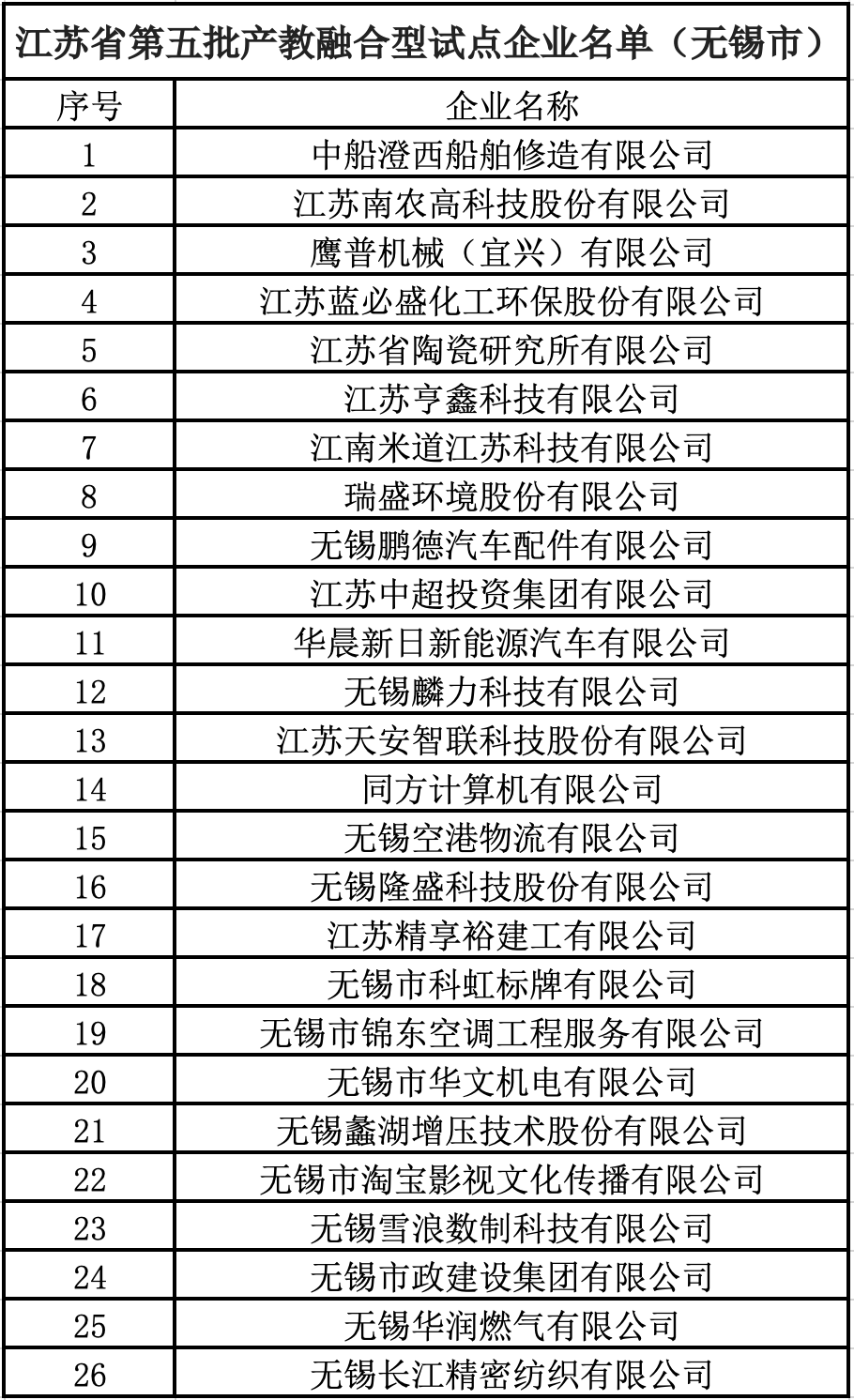 江苏省第五批产教融合型试点企业名单（无锡市）

| 序号 | 企业名称 |
|---|---|
| 1 | 中船澄西船舶修造有限公司 |
| 2 | 江苏南农高科技股份有限公司 |
| 3 | 鹰普机械（宜兴）有限公司 |
| 4 | 江苏蓝必盛化工环保股份有限公司 |
| 5 | 江苏省陶瓷研究所有限公司 |
| 6 | 江苏亨鑫科技有限公司 |
| 7 | 江南米道江苏科技有限公司 |
| 8 | 瑞盛环境股份有限公司 |
| 9 | 无锡鹏德汽车配件有限公司 |
| 10 | 江苏中超投资集团有限公司 |
| 11 | 华晨新日新能源汽车有限公司 |
| 12 | 无锡麟力科技有限公司 |
| 13 | 江苏天安智联科技股份有限公司 |
| 14 | 同方计算机有限公司 |
| 15 | 无锡空港物流有限公司 |
| 16 | 无锡隆盛科技股份有限公司 |
| 17 | 江苏精享裕建工有限公司 |
| 18 | 无锡市科虹标牌有限公司 |
| 19 | 无锡市锦东空调工程服务有限公司 |
| 20 | 无锡市华文机电有限公司 |
| 21 | 无锡蠡湖增压技术股份有限公司 |
| 22 | 无锡市淘宝影视文化传播有限公司 |
| 23 | 无锡雪浪数制科技有限公司 |
| 24 | 无锡市政建设集团有限公司 |
| 25 | 无锡华润燃气有限公司 |
| 26 | 无锡长江精密纺织有限公司 |